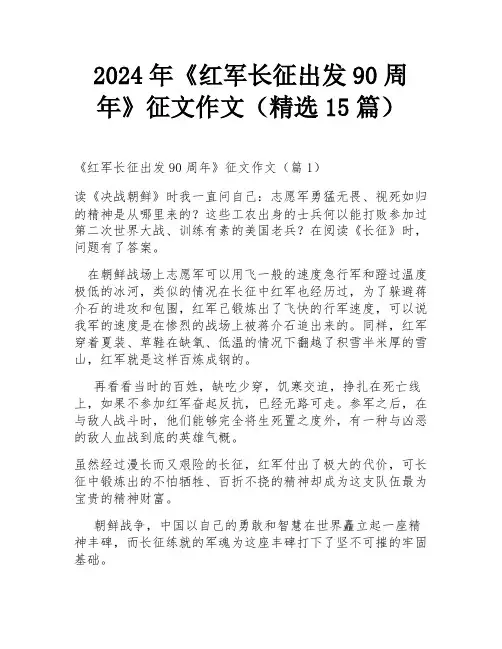 2024年《红军长征出发90周年》征文作文（精选15篇）

《红军长征出发90周年》征文作文（篇1）

读《决战朝鲜》时我一直问自己：志愿军勇猛无畏、视死如归的精神是从哪里来的？这些工农出身的士兵何以能打败参加过第二次世界大战、训练有素的美国老兵？在阅读《长征》时，问题有了答案。

在朝鲜战场上志愿军可以用飞一般的速度急行军和蹚过温度极低的冰河，类似的情况在长征中红军也经历过，为了躲避蒋介石的进攻和包围，红军已锻炼出了飞快的行军速度，可以说我军的速度是在惨烈的战场上被蒋介石追出来的。同样，红军穿着夏装、草鞋在缺氧、低温的情况下翻越了积雪半米厚的雪山，红军就是这样百炼成钢的。

再看看当时的百姓，缺吃少穿，饥寒交迫，挣扎在死亡线上，如果不参加红军奋起反抗，已经无路可走。参军之后，在与敌人战斗时，他们能够完全将生死置之度外，有一种与凶恶的敌人血战到底的英雄气概。

虽然经过漫长而又艰险的长征，红军付出了极大的代价，可长征中锻炼出的不怕牺牲、百折不挠的精神却成为这支队伍最为宝贵的精神财富。

朝鲜战争，中国以自己的勇敢和智慧在世界矗立起一座精神丰碑，而长征练就的军魂为这座丰碑打下了坚不可摧的牢固基础。